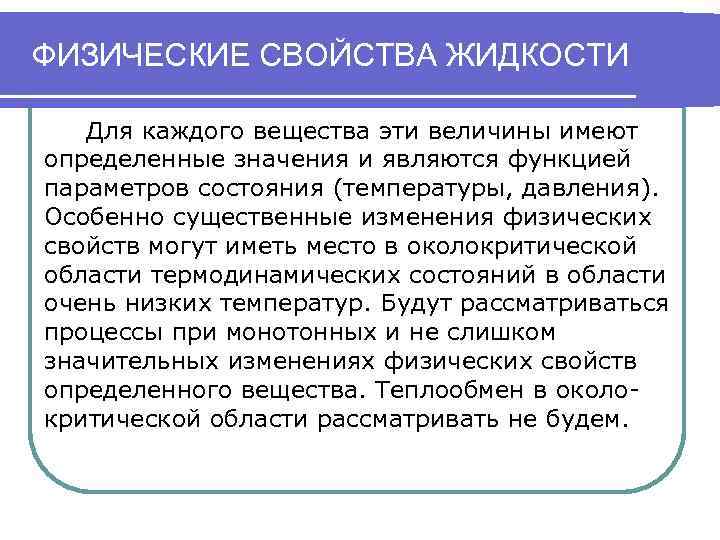 ФИЗИЧЕСКИЕ СВОЙСТВА ЖИДКОСТИ

Для каждого вещества эти величины имеют определенные значения и являются функцией параметров состояния (температуры, давления). Особенно существенные изменения физических свойств могут иметь место в околокритической области термодинамических состояний в области очень низких температур. Будут рассматриваться процессы при монотонных и не слишком значительных изменениях физических свойств определенного вещества. Теплообмен в околокритической области рассматривать не будем.